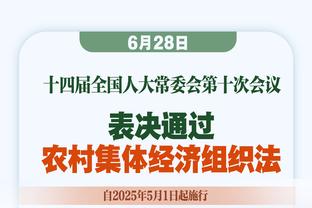 6月28日

十四届全国人大常委会第十次会议

表决通过
农村集体经济组织法

自2025年5月1日起施行